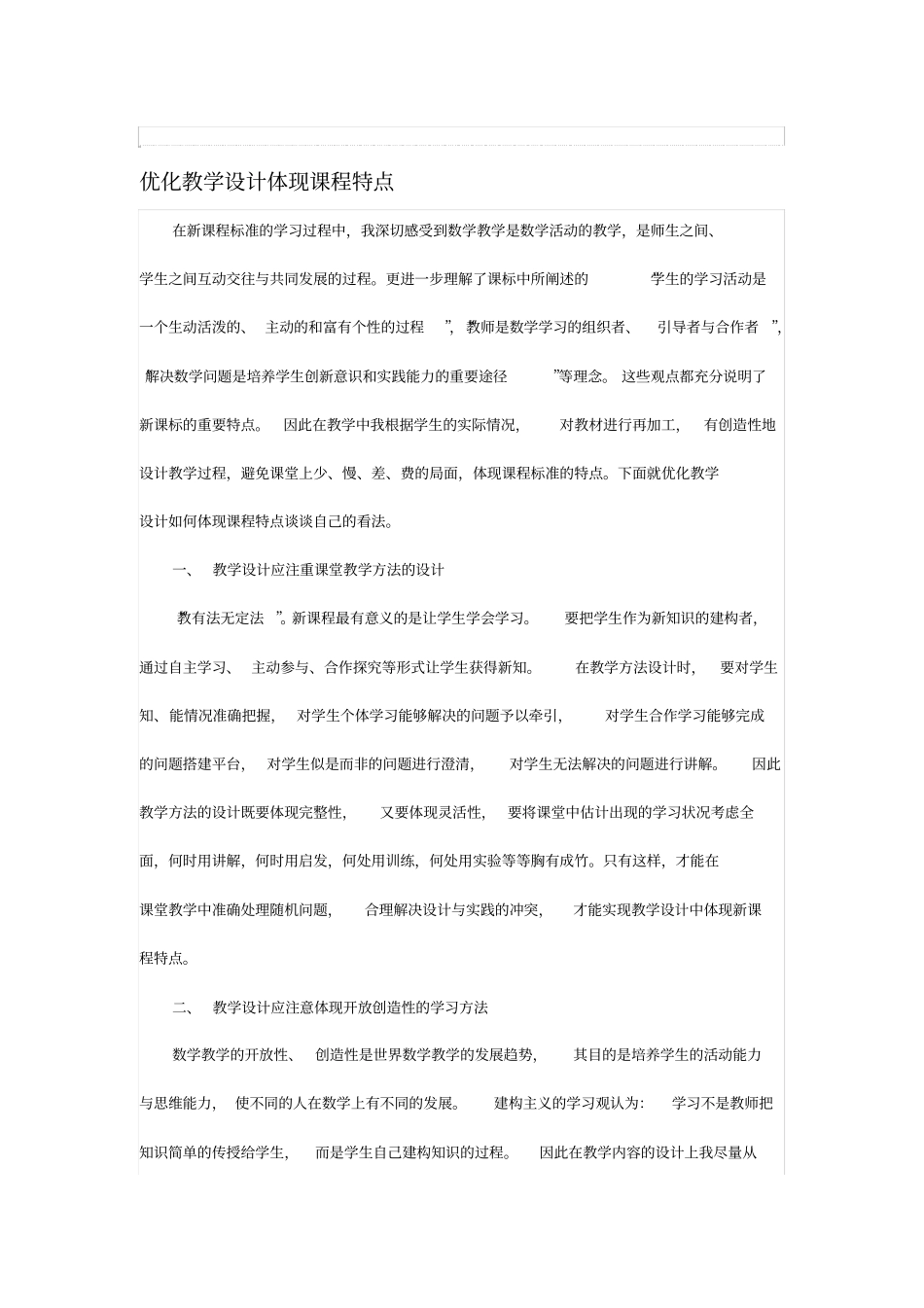 优化教学设计体现课程特点

在新课程标准的学习过程中，我深切感受到数学教学是数学活动的教学，是师生之间、学生之间互动交往与共同发展的过程。更进一步理解了课标中所阐述的 学生的学习活动是一个生动活泼的、 主动的和富有个性的过程 ”，教师是数学学习的组织者、 引导者与合作者 ”，解决数学问题是培养学生创新意识和实践能力的重要途径 ”等理念。 这些观点都充分说明了新课标的重要特点。 因此在教学中我根据学生的实际情况， 对教材进行再加工， 有创造性地设计教学过程，避免课堂上少、慢、差、费的局面，体现课程标准的特点。下面就优化教学设计如何体现课程特点谈谈自己的看法。

一、 教学设计应注重课堂教学方法的设计

教有法无定法 ”。新课程最有意义的是让学生学会学习。 要把学生作为新知识的建构者，通过自主学习、 主动参与、合作探究等形式让学生获得新知。 在教学方法设计时， 要对学生知、能情况准确把握， 对学生个体学习能够解决的问题予以牵引， 对学生合作学习能够完成的问题搭建平台， 对学生似是而非的问题进行澄清， 对学生无法解决的问题进行讲解。 因此教学方法的设计既要体现完整性， 又要体现灵活性， 要将课堂中估计出现的学习状况考虑全面，何时用讲解，何时用启发，何处用训练，何处用实验等等胸有成竹。只有这样，才能在课堂教学中准确处理随机问题， 合理解决设计与实践的冲突， 才能实现教学设计中体现新课程特点。

二、 教学设计应注意体现开放创造性的学习方法

数学教学的开放性、 创造性是世界数学教学的发展趋势， 其目的是培养学生的活动能力与思维能力， 使不同的人在数学上有不同的发展。 建构主义的学习观认为： 学习不是教师把知识简单的传授给学生， 而是学生自己建构知识的过程。 因此在教学内容的设计上我尽量从